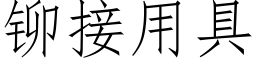 铆接用具